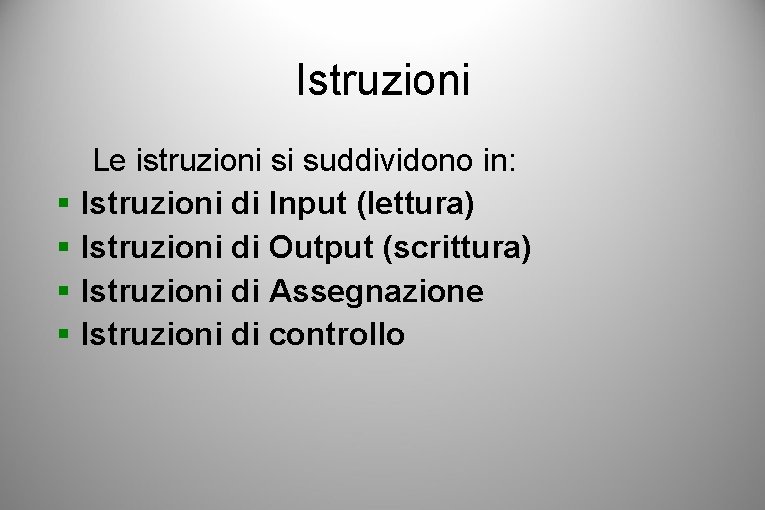 Istruzioni

Le istruzioni si suddividono in:

• Istruzioni di Input (lettura)
• Istruzioni di Output (scrittura)
• Istruzioni di Assegnazione
• Istruzioni di controllo